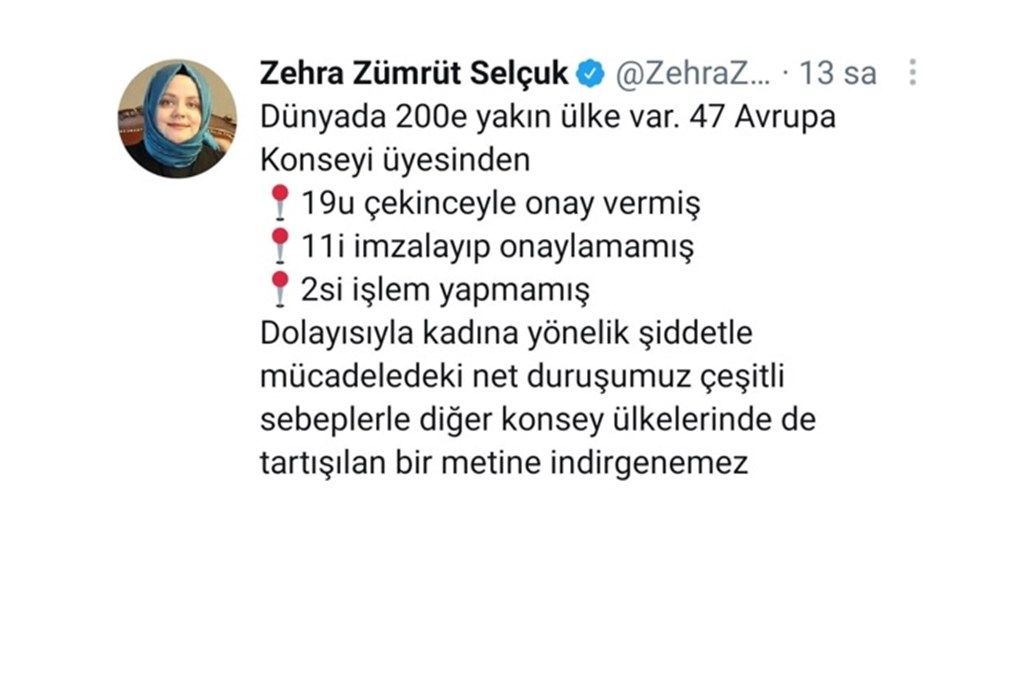 Zehra Zümrüt Selçuk @ZehraZ... · 13 sa

Dünyada 200e yakın ülke var. 47 Avrupa Konseyi üyesinden
📍19u çekinceyle onay vermiş
📍11i imzalayıp onaylamamış
📍2si işlem yapmamış
Dolayısıyla kadına yönelik şiddetle mücadeledeki net duruşumuz çeşitli sebeplerle diğer konsey ülkelerinde de tartışılan bir metine indirgenemez